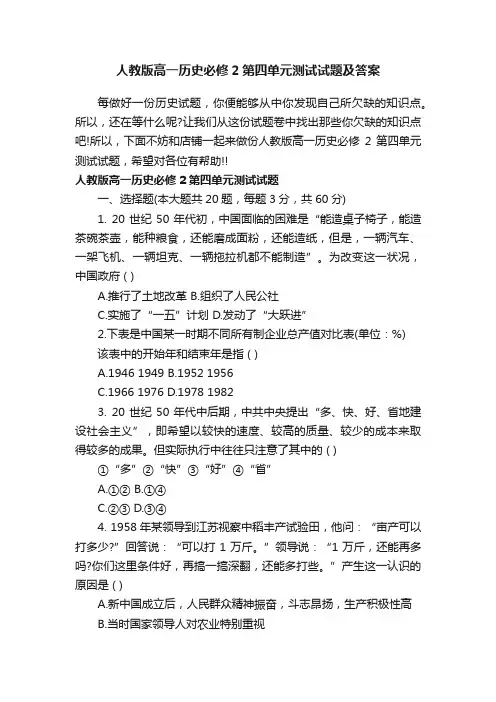 人教版高一历史必修 2 第四单元测试试题及答案

每做好一份历史试题，你便能够从中你发现自己所欠缺的知识点。所以，还在等什么呢?让我们从这份试题卷中找出那些你欠缺的知识点吧!所以，下面不妨和店铺一起来做份人教版高一历史必修 2 第四单元测试试题，希望对各位有帮助!!

人教版高一历史必修 2 第四单元测试试题

一、选择题(本大题共 20 题，每题 3 分，共 60 分)

1. 20 世纪 50 年代初，中国面临的困难是“能造桌子椅子，能造茶碗茶壶，能种粮食，还能磨成面粉，还能造纸，但是，一辆汽车、一架飞机、一辆坦克、一辆拖拉机都不能制造”。为改变这一状况，中国政府 ( )

A.推行了土地改革 B.组织了人民公社

C.实施了“一五”计划 D.发动了“大跃进”

2.下表是中国某一时期不同所有制企业总产值对比表(单位：%)

该表中的开始年和结束年是指 ( )

A.1946 1949 B.1952 1956

C.1966 1976 D.1978 1982

3. 20 世纪 50 年代中后期，中共中央提出“多、快、好、省地建设社会主义”，即希望以较快的速度、较高的质量、较少的成本来取得较多的成果。但实际执行中往往只注意了其中的 ( )

①“多” ②“快” ③“好” ④“省”

A.①② B.①④

C.②③ D.③④

4. 1958 年某领导到江苏视察中稻丰产试验田，他问：“亩产可以打多少?”回答说：“可以打 1 万斤。”领导说：“1 万斤，还能再多吗?你们这里条件好，再搞一搞深翻，还能多打些。”产生这一认识的原因是 ( )

A.新中国成立后，人民群众精神振奋，斗志昂扬，生产积极性高

B.当时国家领导人对农业特别重视